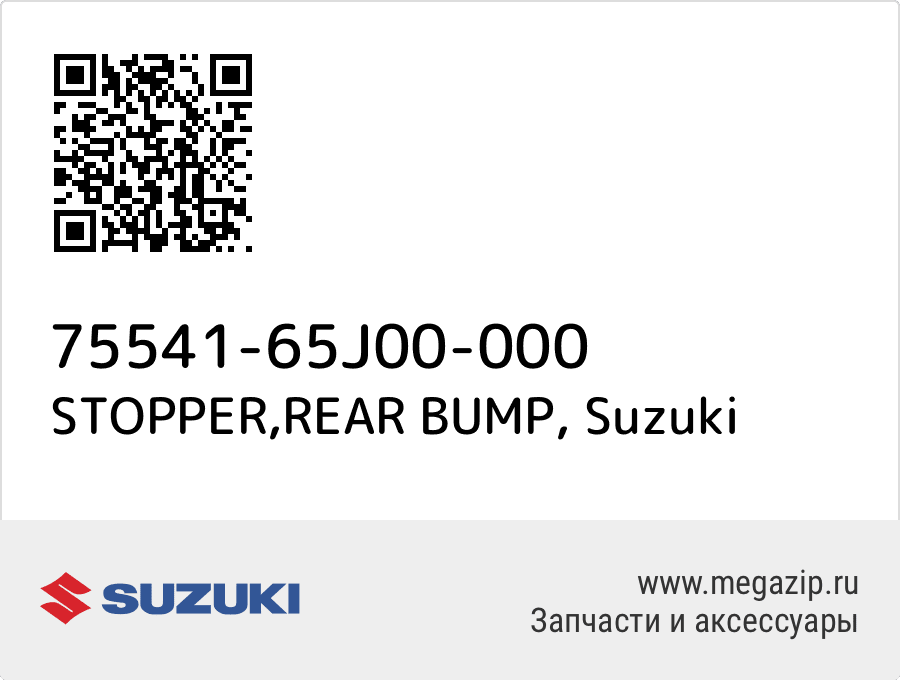 75541-65J00-000
STOPPER,REAR BUMP, Suzuki

SUZUKI

www.megazip.ru
Запчасти и аксессуары